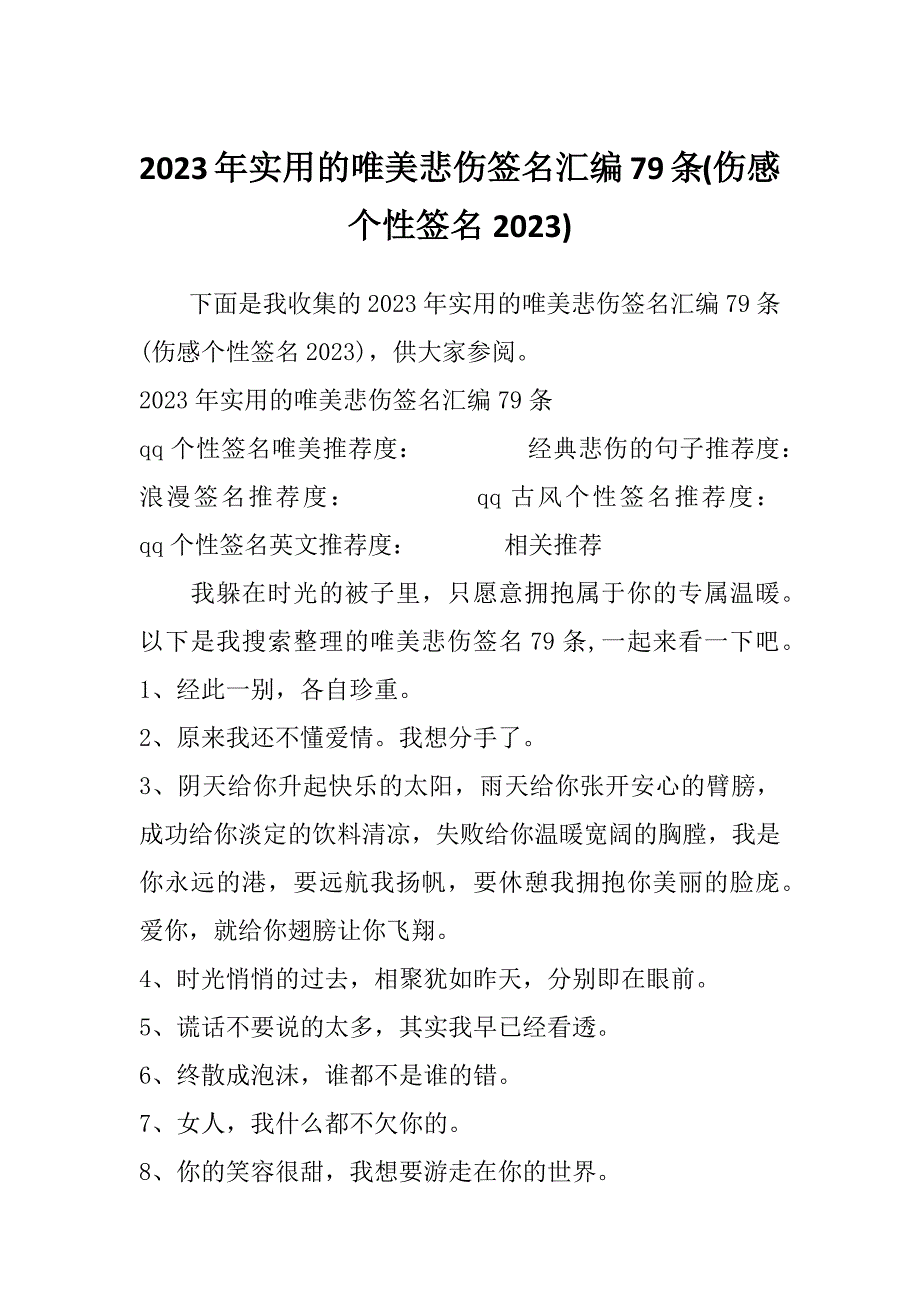 2023年实用的唯美悲伤签名汇编79条(伤感个性签名2023)

下面是我收集的2023年实用的唯美悲伤签名汇编79条(伤感个性签名2023)，供大家参阅。

2023年实用的唯美悲伤签名汇编79条

qq个性签名唯美推荐度： 经典悲伤的句子推荐度：

浪漫签名推荐度： qq古风个性签名推荐度：

qq个性签名英文推荐度： 相关推荐

我躲在时光的被子里，只愿意拥抱属于你的专属温暖。以下是我搜索整理的唯美悲伤签名79条,一起来看一下吧。

1、经此一别，各自珍重。

2、原来我还不懂爱情。我想分手了。

3、阴天给你升起快乐的太阳，雨天给你张开安心的臂膀，成功给你淡定的饮料清凉，失败给你温暖宽阔的胸膛，我是你永远的港，要远航我扬帆，要休憩我拥抱你美丽的脸庞。爱你，就给你翅膀让你飞翔。

4、时光悄悄的过去，相聚犹如昨天，分别即在眼前。

5、谎话不要说的太多，其实我早已经看透。

6、终散成泡沫，谁都不是谁的错。

7、女人，我什么都不欠你的。

8、你的笑容很甜，我想要游走在你的世界。